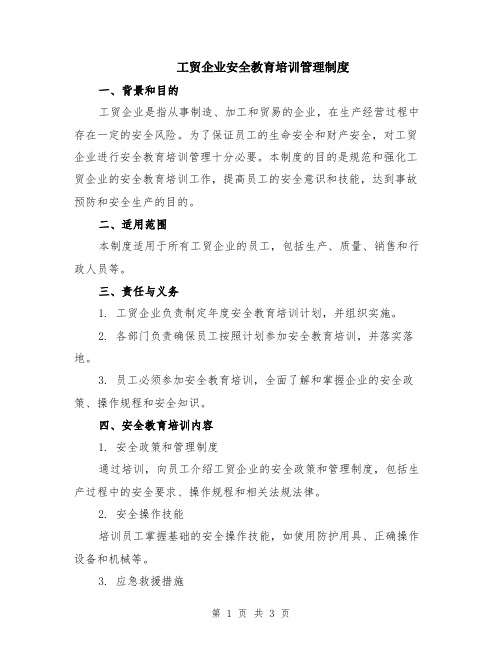 工贸企业安全教育培训管理制度

一、背景和目的

工贸企业是指从事制造、加工和贸易的企业，在生产经营过程中存在一定的安全风险。为了保证员工的生命安全和财产安全，对工贸企业进行安全教育培训管理十分必要。本制度的目的是规范和强化工贸企业的安全教育培训工作，提高员工的安全意识和技能，达到事故预防和安全生产的目的。

二、适用范围

本制度适用于所有工贸企业的员工，包括生产、质量、销售和行政人员等。

三、责任与义务

1. 工贸企业负责制定年度安全教育培训计划，并组织实施。

2. 各部门负责确保员工按照计划参加安全教育培训，并落实落地。

3. 员工必须参加安全教育培训，全面了解和掌握企业的安全政策、操作规程和安全知识。

四、安全教育培训内容

1. 安全政策和管理制度

通过培训，向员工介绍工贸企业的安全政策和管理制度，包括生产过程中的安全要求、操作规程和相关法规法律。

2. 安全操作技能

培训员工掌握基础的安全操作技能，如使用防护用具、正确操作设备和机械等。

3. 应急救援措施

第 1 页 共 3 页